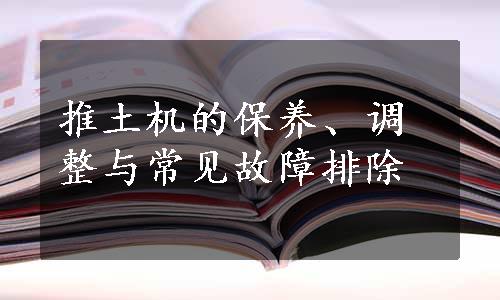 推土机的保养、调整与常见故障排除